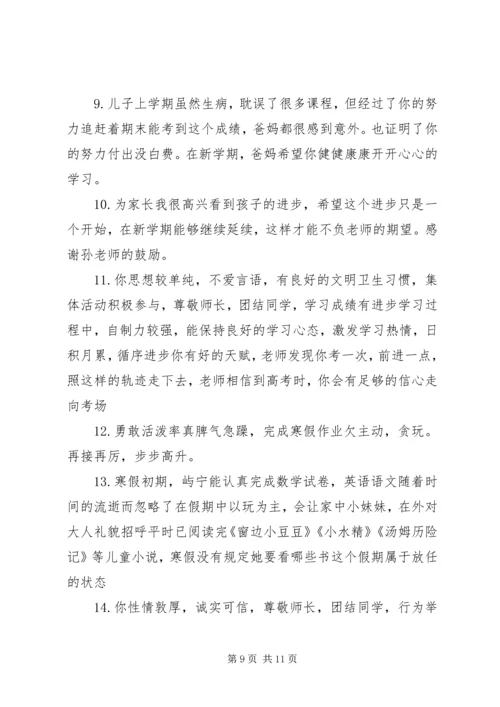 9. 儿子上学期虽然生病，耽误了很多课程，但经过了你的努力追赶着期末能考到这个成绩，爸妈都很感到意外。也证明了你的努力付出没白费。在新学期，爸妈希望你健健康康开开心心的学习。

10. 为家长我很高兴看到孩子的进步，希望这个进步只是一个开始，在新学期能够继续延续，这样才能不负老师的期望。感谢孙老师的鼓励。

11. 你思想较单纯，不爱言语，有良好的文明卫生习惯，集体活动积极参与，尊敬师长，团结同学，学习成绩有进步学习过程中，自制力较强，能保持良好的学习心态，激发学习热情，日积月累，循序进步你有好的天赋，老师发现你考一次，前进一点，照这样的轨迹走下去，老师相信到高考时，你会有足够的信心走向考场

12. 勇敢活泼率真脾气急躁，完成寒假作业欠主动，贪玩。再接再厉，步步高升。

13. 寒假初期，屿宁能认真完成数学试卷，英语语文随着时间的流逝而忽略了在假期中以玩为主，会让家中小妹妹，在外对大人礼貌招呼平时已阅读完《窗边小豆豆》《小水精》《汤姆历险记》等儿童小说，寒假没有规定她要看哪些书这个假期属于放任的状态

14. 你性情敦厚，诚实可信，尊敬师长，团结同学，行为举

第 9 页 共 11 页